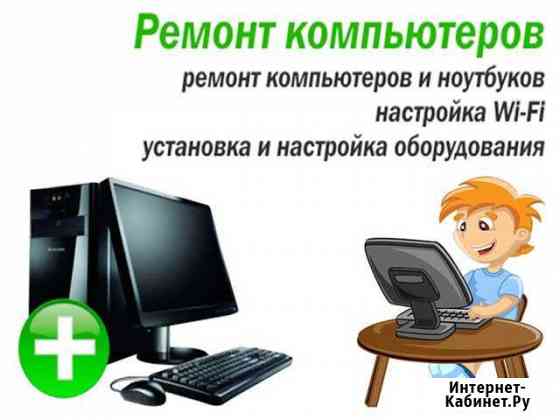 Ремонт компьютеров
ремонт компьютеров и ноутбуков
настройка Wi-Fi
установка и настройка оборудования

Интернет-Кабинет.Ру